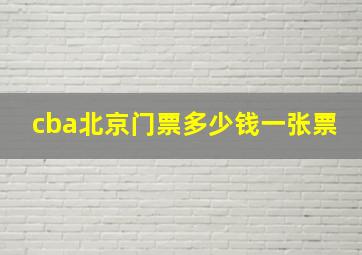 cba北京门票多少钱一张票